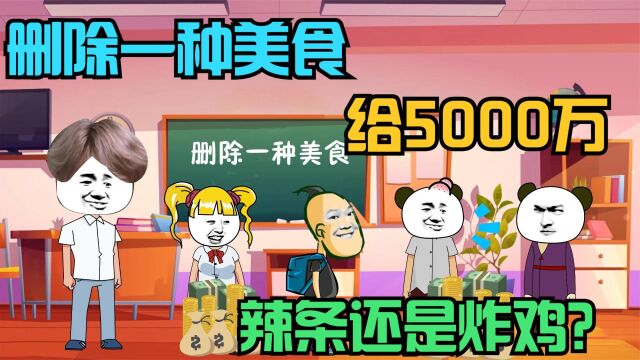 删除一种美食

给5000万

删除一种美食

辣条还是炸鸡?